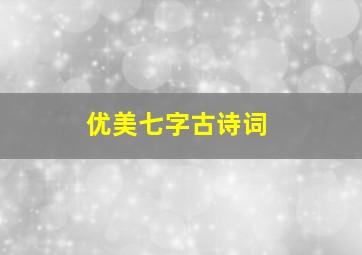 优美七字古诗词